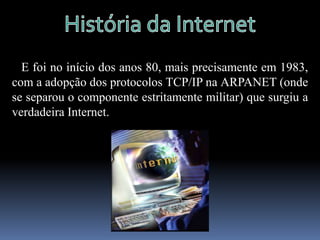 História da Internet

E foi no início dos anos 80, mais precisamente em 1983, com a adopção dos protocolos TCP/IP na ARPANET (onde se separou o componente estritamente militar) que surgiu a verdadeira Internet.

Interne